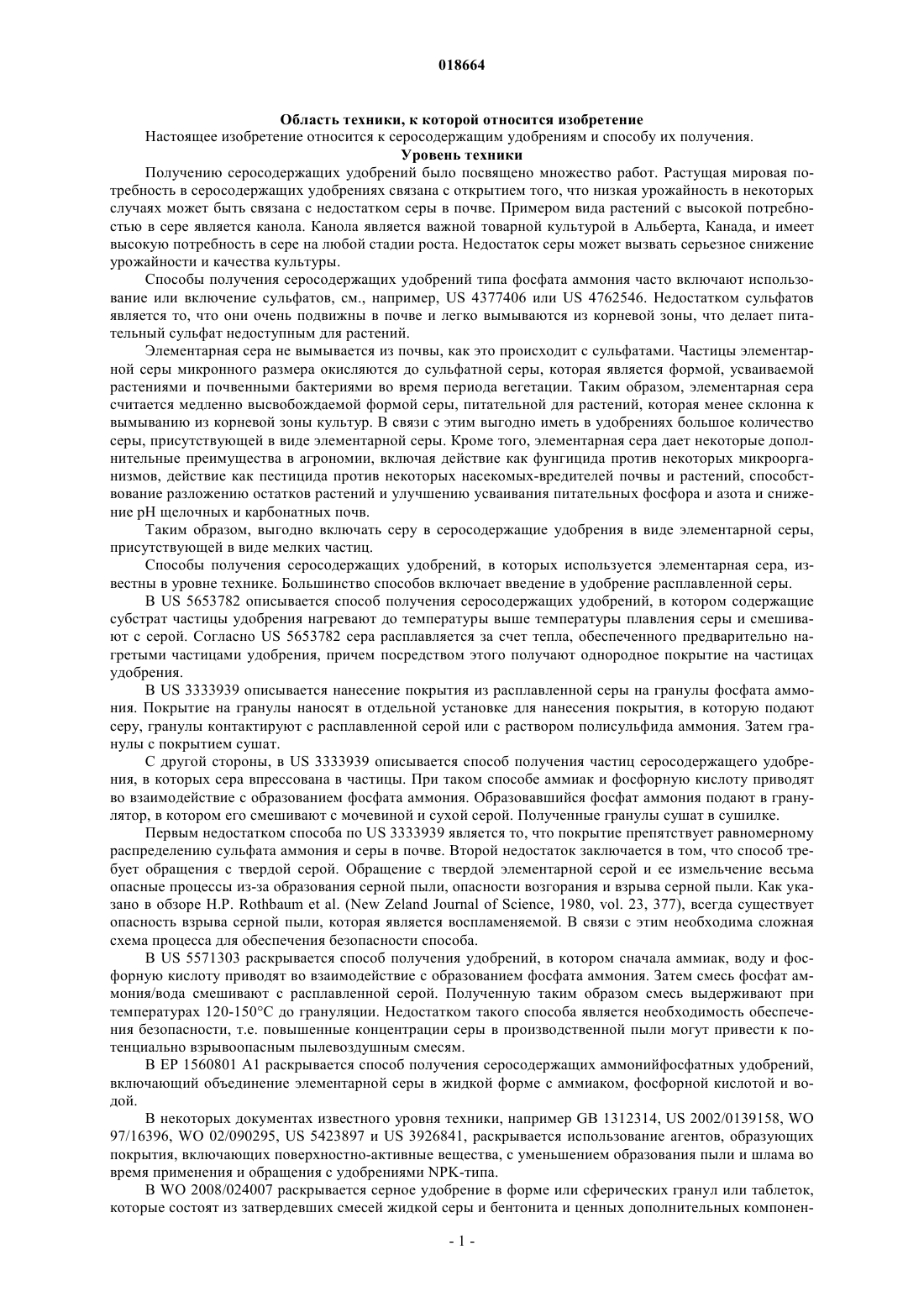 018664

Область техники, к которой относится изобретение

Настоящее изобретение относится к серосодержащим удобрениям и способу их получения.

Уровень техники

Получению серосодержащих удобрений было посвящено множество работ. Растущая мировая потребность в серосодержащих удобрениях связана с открытием того, что низкая урожайность в некоторых случаях может быть связана с недостатком серы в почве. Примером вида растений с высокой потребностью в сере является канола. Канола является важной товарной культурой в Альберта, Канада, и имеет высокую потребность в сере на любой стадии роста. Недостаток серы может вызвать серьезное снижение урожайности и качества культуры.

Способы получения серосодержащих удобрений типа фосфата аммония часто включают использование или включение сульфатов, см., например, US 4377406 или US 4762546. Недостатком сульфатов является то, что они очень подвижны в почве и легко вымываются из корневой зоны, что делает питательный сульфат недоступным для растений.

Элементарная сера не вымывается из почвы, как это происходит с сульфатами. Частицы элементарной серы микронного размера окисляются до сульфатной серы, которая является формой, усваиваемой растениями и почвенными бактериями во время периода вегетации. Таким образом, элементарная сера считается медленно высвобождаемой формой серы, питательной для растений, которая менее склонна к вымыванию из корневой зоны культур. В связи с этим выгодно иметь в удобрениях большое количество серы, присутствующей в виде элементарной серы. Кроме того, элементарная сера дает некоторые дополнительные преимущества в агрономии, включая действие как фунгицида против некоторых микроорганизмов, действие как пестицида против некоторых насекомых-вредителей почвы и растений, способствование разложению остатков растений и улучшению усваивания питательных фосфора и азота и снижение pH щелочных и карбонатных почв.

Таким образом, выгодно включать серу в серосодержащие удобрения в виде элементарной серы, присутствующей в виде мелких частиц.

Способы получения серосодержащих удобрений, в которых используется элементарная сера, известны в уровне технике. Большинство способов включает введение в удобрение расплавленной серы.

В US 5653782 описывается способ получения серосодержащих удобрений, в котором содержащие субстрат частицы удобрения нагревают до температуры выше температуры плавления серы и смешивают с серой. Согласно US 5653782 сера расплавляется за счет тепла, обеспеченного предварительно нагретыми частицами удобрения, причем посредством этого получают однородное покрытие на частицах удобрения.

В US 3333939 описывается нанесение покрытия из расплавленной серы на гранулы фосфата аммония. Покрытие на гранулы наносят в отдельной установке для нанесения покрытия, в которую подают серу, гранулы контактируют с расплавленной серой или с раствором полисульфида аммония. Затем гранулы с покрытием сушат.

С другой стороны, в US 3333939 описывается способ получения частиц серосодержащего удобрения, в которых сера впрессована в частицы. При таком способе аммиак и фосфорную кислоту приводят во взаимодействие с образованием фосфата аммония. Образовавшийся фосфат аммония подают в гранулятор, в котором его смешивают с мочевиной и сухой серой. Полученные гранулы сушат в сушилке.

Первым недостатком способа по US 3333939 является то, что покрытие препятствует равномерному распределению сульфата аммония и серы в почве. Второй недостаток заключается в том, что способ требует обращения с твердой серой. Обращение с твердой элементарной серой и ее измельчение весьма опасные процессы из-за образования серной пыли, опасности возгорания и взрыва серной пыли. Как указано в обзоре H.P. Rothbaum et al. (New Zeland Journal of Science, 1980, vol. 23, 377), всегда существует опасность взрыва серной пыли, которая является воспламеняемой. В связи с этим необходима сложная схема процесса для обеспечения безопасности способа.

В US 5571303 раскрывается способ получения удобрений, в котором сначала аммиак, воду и фосфорную кислоту приводят во взаимодействие с образованием фосфата аммония. Затем смесь фосфат аммония/вода смешивают с расплавленной серой. Полученную таким образом смесь выдерживают при температурах 120-150°C до грануляции. Недостатком такого способа является необходимость обеспечения безопасности, т.е. повышенные концентрации серы в производственной пыли могут привести к потенциально взрывоопасным пылевоздушным смесям.

В EP 1560801 A1 раскрывается способ получения серосодержащих аммонийфосфатных удобрений, включающий объединение элементарной серы в жидкой форме с аммиаком, фосфорной кислотой и водой.

В некоторых документах известного уровня техники, например GB 1312314, US 2002/0139158, WO 97/16396, WO 02/090295, US 5423897 и US 3926841, раскрывается использование агентов, образующих покрытия, включающих поверхностно-активные вещества, с уменьшением образования пыли и шлама во время применения и обращения с удобрениями NPK-типа.

В WO 2008/024007 раскрывается серное удобрение в форме или сферических гранул или таблеток, которые состоят из затвердевших смесей жидкой серы и бентонита и ценных дополнительных компонен-

- 1 -